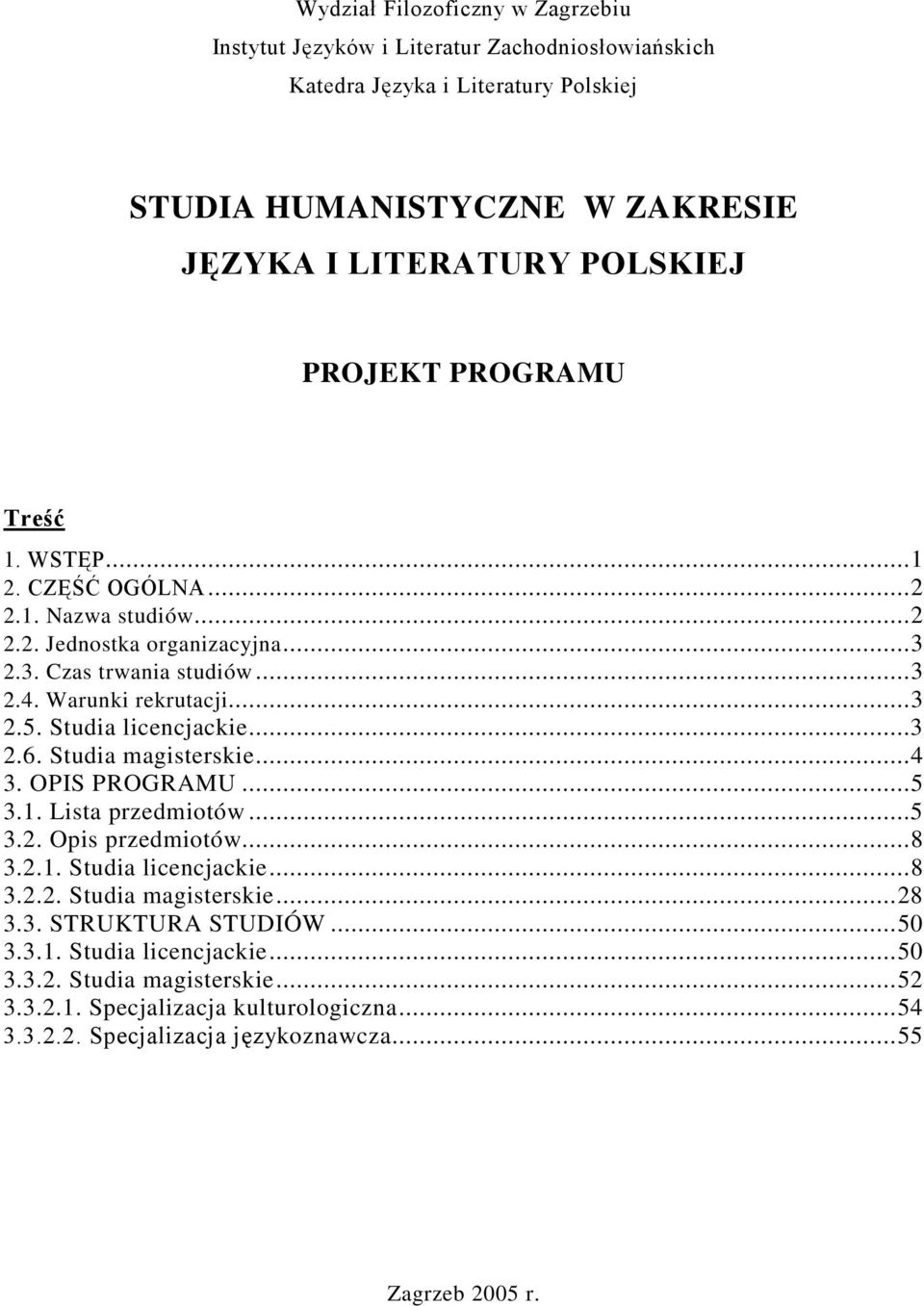 Wydział Filozoficzny w Zagrzebiu
Instytut Języków i Literatur Zachodniosłowiańskich
Katedra Języka i Literatury Polskiej

STUDIA HUMANISTYCZNE W ZAKRESIE JĘZYKA I LITERATURY POLSKIEJ

PROJEKT PROGRAMU

Treść

1. WSTĘP...1
2. CZĘŚĆ OGÓLNA...2
2.1. Nazwa studiów...2
2.2. Jednostka organizacyjna...3
2.3. Czas trwania studiów...3
2.4. Warunki rekrutacji...3
2.5. Studia licencjackie...3
2.6. Studia magisterskie...4
3. OPIS PROGRAMU...5
3.1. Lista przedmiotów...5
3.2. Opis przedmiotów...8
3.2.1. Studia licencjackie...8
3.2.2. Studia magisterskie...28
3.3. STRUKTURA STUDIÓW...50
3.3.1. Studia licencjackie...50
3.3.2. Studia magisterskie...52
3.3.2.1. Specjalizacja kulturologiczna...54
3.3.2.2. Specjalizacja językoznawcza...55

Zagrzeb 2005 r.